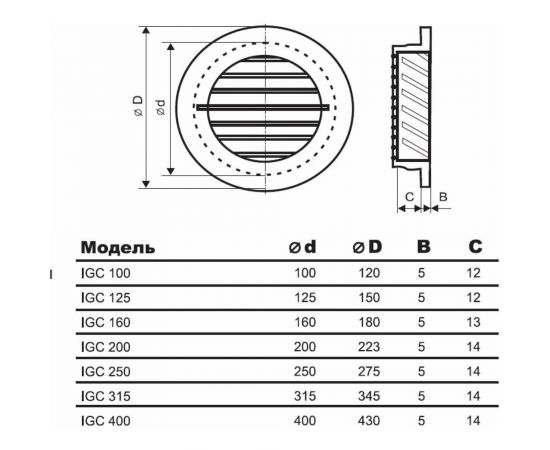 ⌀ D

⌀ d

C

B

| Модель | ⌀ d | ⌀ D | B | C |
|---|---|---|---|---|
| IGC 100 | 100 | 120 | 5 | 12 |
| IGC 125 | 125 | 150 | 5 | 12 |
| IGC 160 | 160 | 180 | 5 | 13 |
| IGC 200 | 200 | 223 | 5 | 14 |
| IGC 250 | 250 | 275 | 5 | 14 |
| IGC 315 | 315 | 345 | 5 | 14 |
| IGC 400 | 400 | 430 | 5 | 14 |